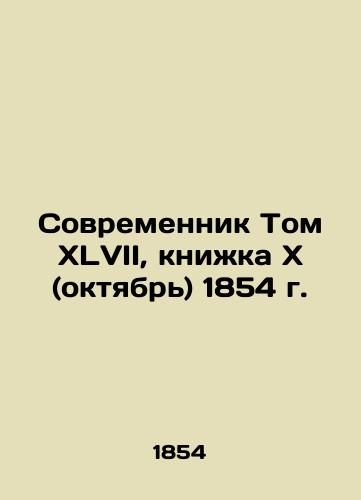 Современник Том XLVII, книжка X (октябрь) 1854 г.

1854